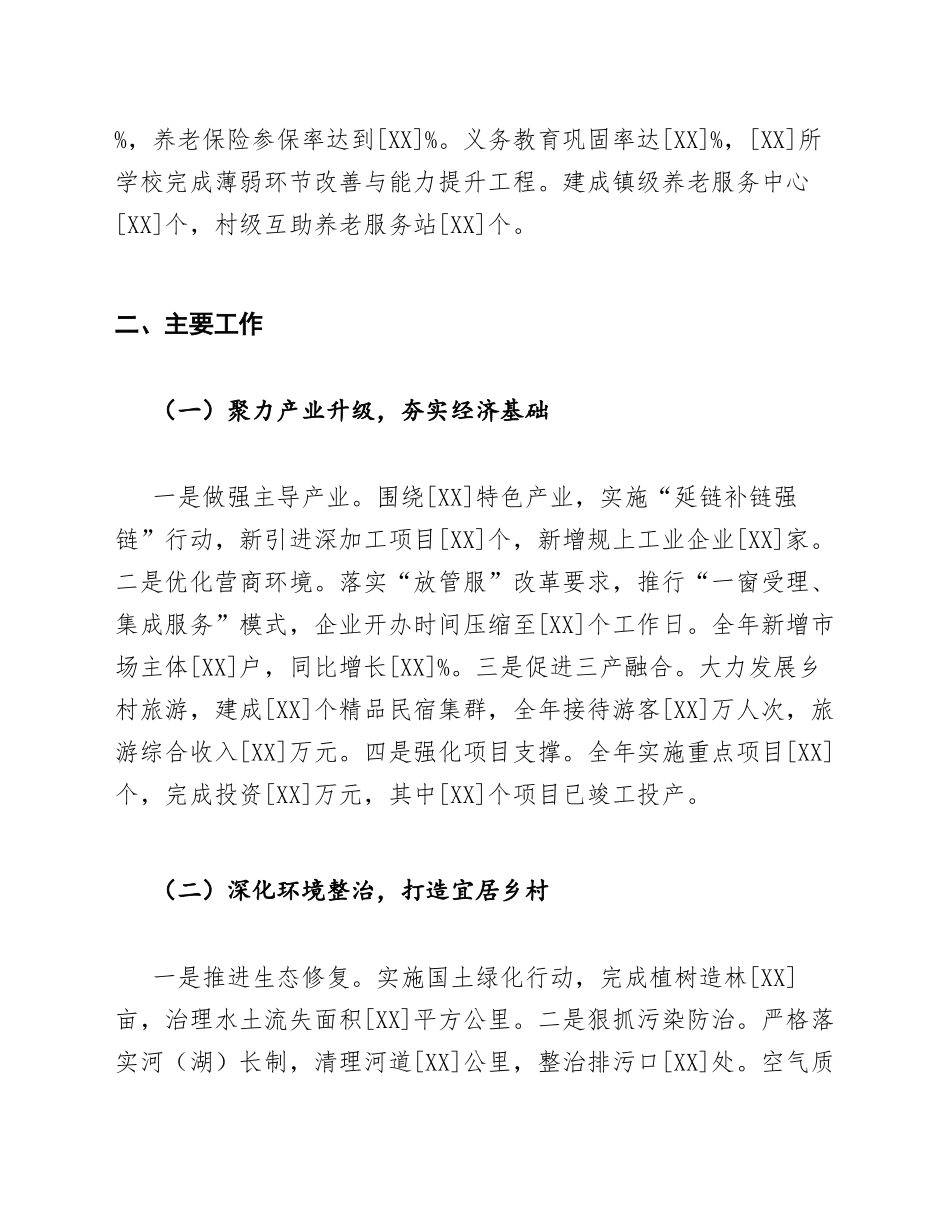 %，养老保险参保率达到[XX]%。义务教育巩固率达[XX]%，[XX]所学校完成薄弱环节改善与能力提升工程。建成镇级养老服务中心[XX]个，村级互助养老服务站[XX]个。

二、主要工作

（一）聚力产业升级，夯实经济基础

一是做强主导产业。围绕[XX]特色产业，实施“延链补链强链”行动，新引进深加工项目[XX]个，新增规上工业企业[XX]家。二是优化营商环境。落实“放管服”改革要求，推行“一窗受理、集成服务”模式，企业开办时间压缩至[XX]个工作日。全年新增市场主体[XX]户，同比增长[XX]%。三是促进三产融合。大力发展乡村旅游，建成[XX]个精品民宿集群，全年接待游客[XX]万人次，旅游综合收入[XX]万元。四是强化项目支撑。全年实施重点项目[XX]个，完成投资[XX]万元，其中[XX]个项目已竣工投产。

（二）深化环境整治，打造宜居乡村

一是推进生态修复。实施国土绿化行动，完成植树造林[XX]亩，治理水土流失面积[XX]平方公里。二是狠抓污染防治。严格落实河（湖）长制，清理河道[XX]公里，整治排污口[XX]处。空气质